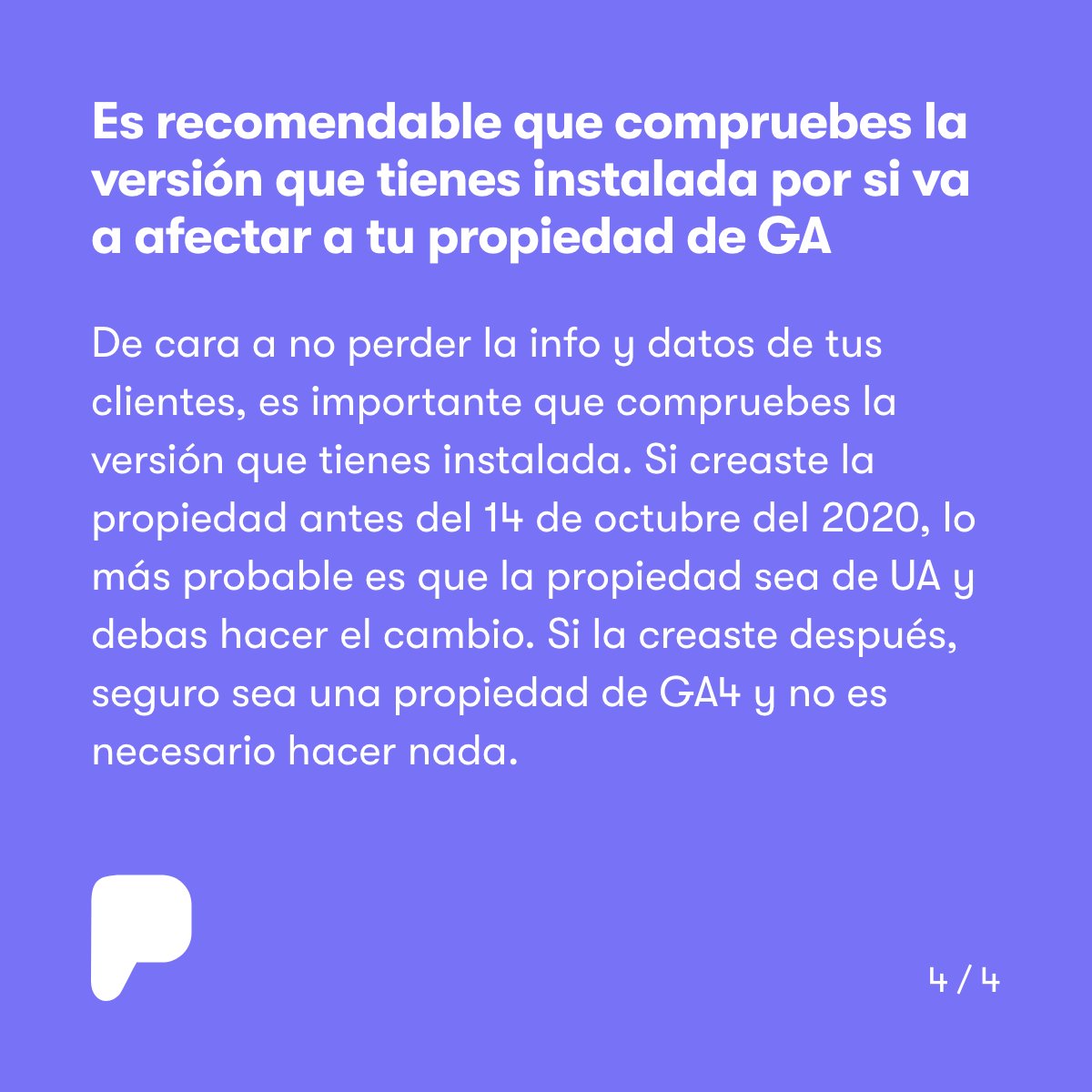 Es recomendable que compruebes la versión que tienes instalada por si va a afectar a tu propiedad de GA

De cara a no perder la info y datos de tus clientes, es importante que compruebes la versión que tienes instalada. Si creaste la propiedad antes del 14 de octubre del 2020, lo más probable es que la propiedad sea de UA y debas hacer el cambio. Si la creaste después, seguro sea una propiedad de GA4 y no es necesario hacer nada.

4 / 4